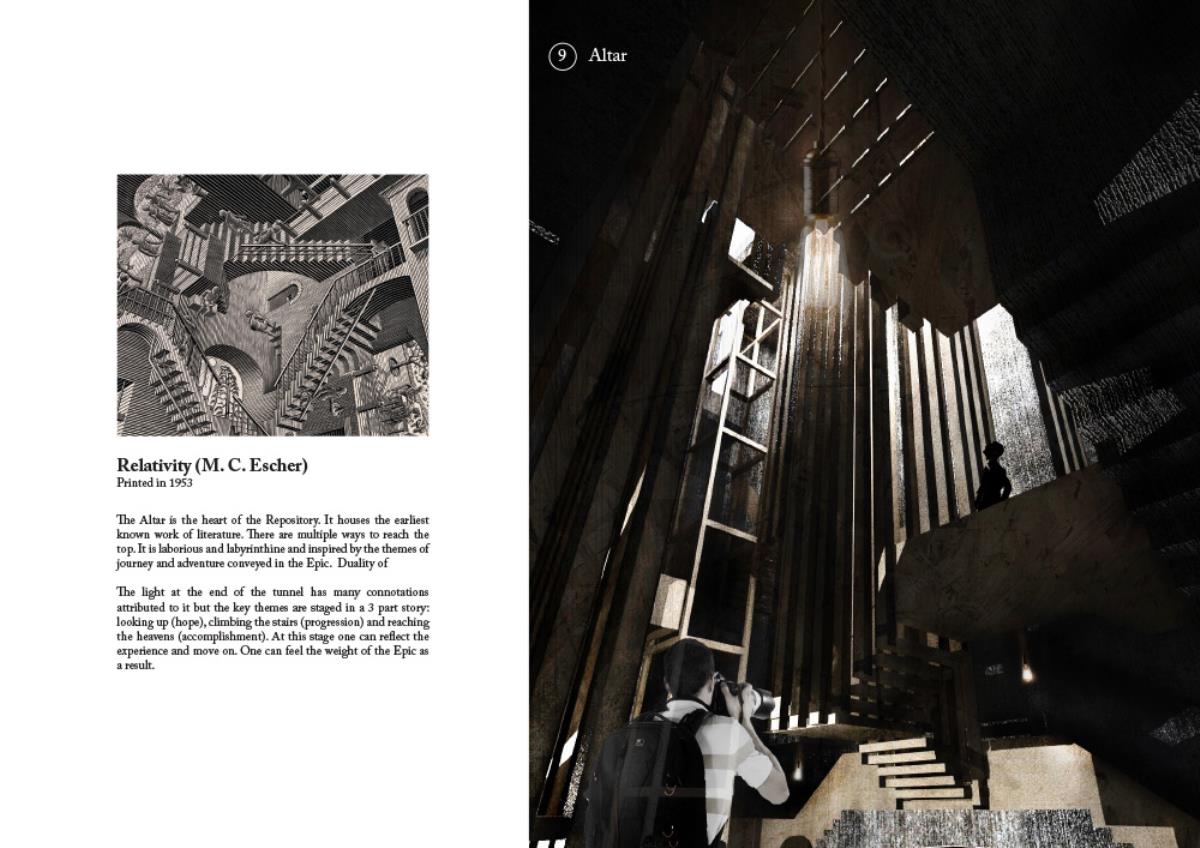 Relativity (M. C. Escher)
Printed in 1953

The Altar is the heart of the Repository. It houses the earliest known work of literature. There are multiple ways to reach the top. It is laborious and labyrinthine and inspired by the themes of journey and adventure conveyed in the Epic. Duality of

The light at the end of the tunnel has many connotations attributed to it but the key themes are staged in a 3 part story: looking up (hope), climbing the stairs (progression) and reaching the heavens (accomplishment). At this stage one can reflect the experience and move on. One can feel the weight of the Epic as a result.

9 Altar